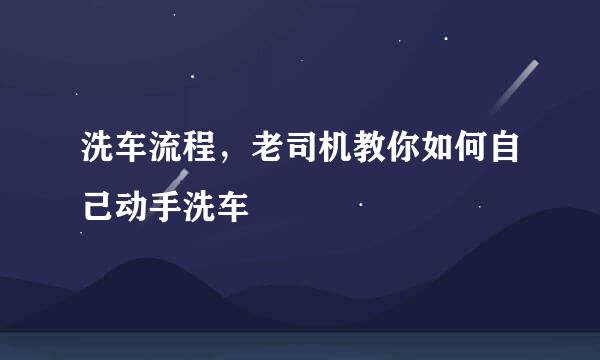 洗车流程，老司机教你如何自己动手洗车